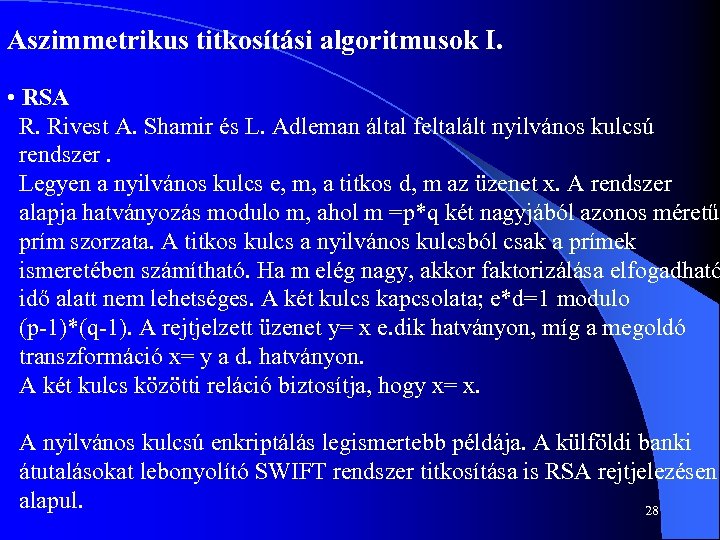 Aszimmetrikus titkosítási algoritmusok I.

• RSA
R. Rivest A. Shamir és L. Adleman által feltalált nyilvános kulcsú rendszer .
Legyen a nyilvános kulcs e, m, a titkos d, m az üzenet x. A rendszer alapja hatványozás modulo m, ahol m =p*q két nagyjából azonos méretű prím szorzata. A titkos kulcs a nyilvános kulcsból csak a prímek ismeretében számítható. Ha m elég nagy, akkor faktorizálása elfogadható idő alatt nem lehetséges. A két kulcs kapcsolata; e*d=1 modulo (p-1)*(q-1). A rejtjelzett üzenet y= x e.dik hatványon, míg a megoldó transzformáció x= y a d. hatványon.
A két kulcs közötti reláció biztosítja, hogy x= x.

A nyilvános kulcsú enkriptálás legismertebb példája. A külföldi banki átutalásokat lebonyolító SWIFT rendszer titkosítása is RSA rejtjelezésen alapul.

28